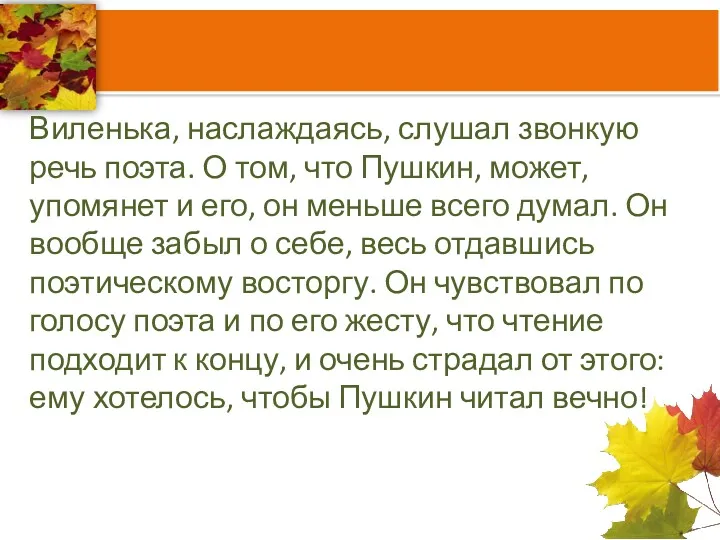 Виленька, наслаждаясь, слушал звонкую речь поэта. О том, что Пушкин, может, упомянет и его, он меньше всего думал. Он вообще забыл о себе, весь отдавшись поэтическому восторгу. Он чувствовал по голосу поэта и по его жесту, что чтение подходит к концу, и очень страдал от этого: ему хотелось, чтобы Пушкин читал вечно!